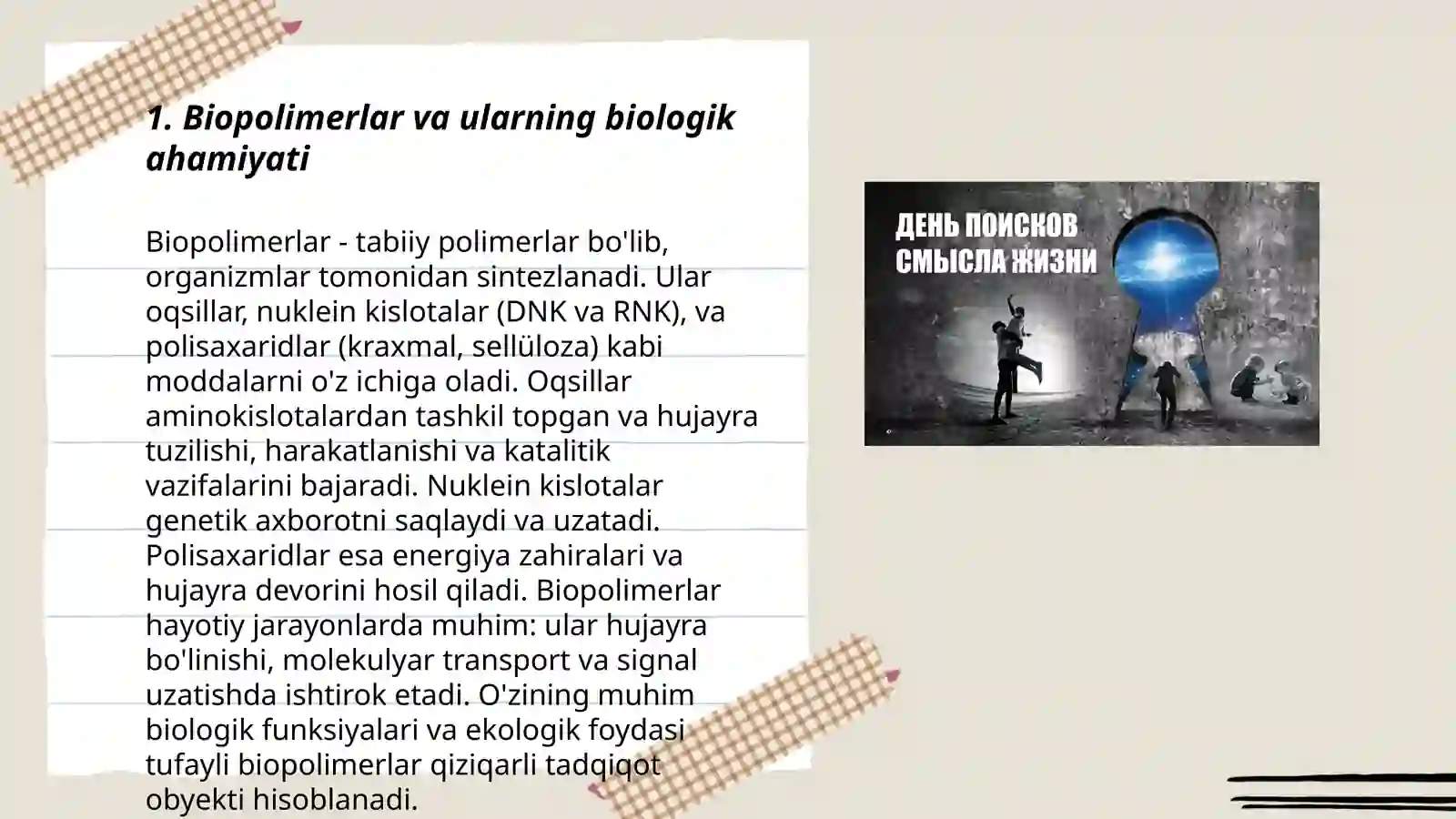 1. Biopolimerlar va ularning biologik ahamiyati

Biopolimerlar - tabiiy polimerlar bo'lib, organizmlar tomonidan sintezlanadi. Ular oqsillar, nuklein kislotalar (DNK va RNK), va polisaxaridlar (kraxmal, sellüloza) kabi moddalarni o'z ichiga oladi. Oqsillar aminokislotalardan tashkil topgan va hujayra tuzilishi, harakatlanishi va katalitik vazifalarini bajaradi. Nuklein kislotalar genetik axborotni saqlaydi va uzatadi. Polisaxaridlar esa energiya zahiralari va hujayra devorini hosil qiladi. Biopolimerlar hayotiy jarayonlarda muhim: ular hujayra bo'linishi, molekulyar transport va signal uzatishda ishtirok etadi. O'zining muhim biologik funksiyalari va ekologik foydasi tufayli biopolimerlar qiziqarli tadqiqot obyekti hisoblanadi.

ДЕНЬ ПОИСКОВ СМЫСЛА ЖИЗНИ